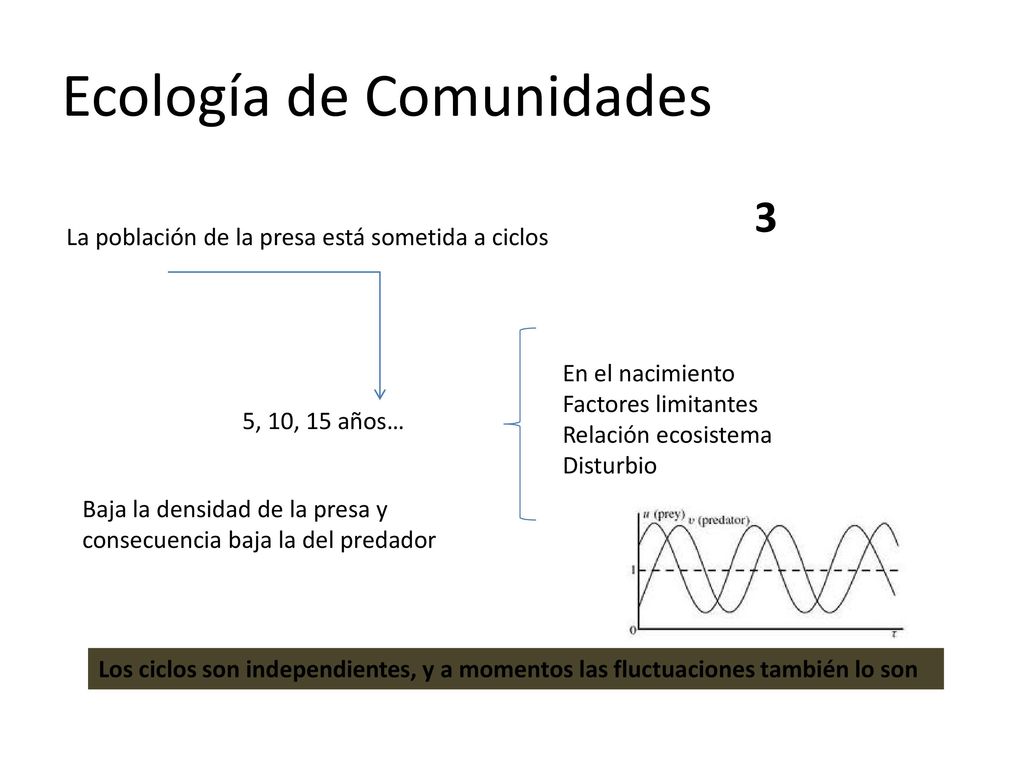 Ecología de Comunidades

3

La población de la presa está sometida a ciclos

5, 10, 15 años…

En el nacimiento
Factores limitantes
Relación ecosistema
Disturbio

Baja la densidad de la presa y consecuencia baja la del predador

$u$ (prey) $v$ (predator)

1

0

$\tau$

Los ciclos son independientes, y a momentos las fluctuaciones también lo son